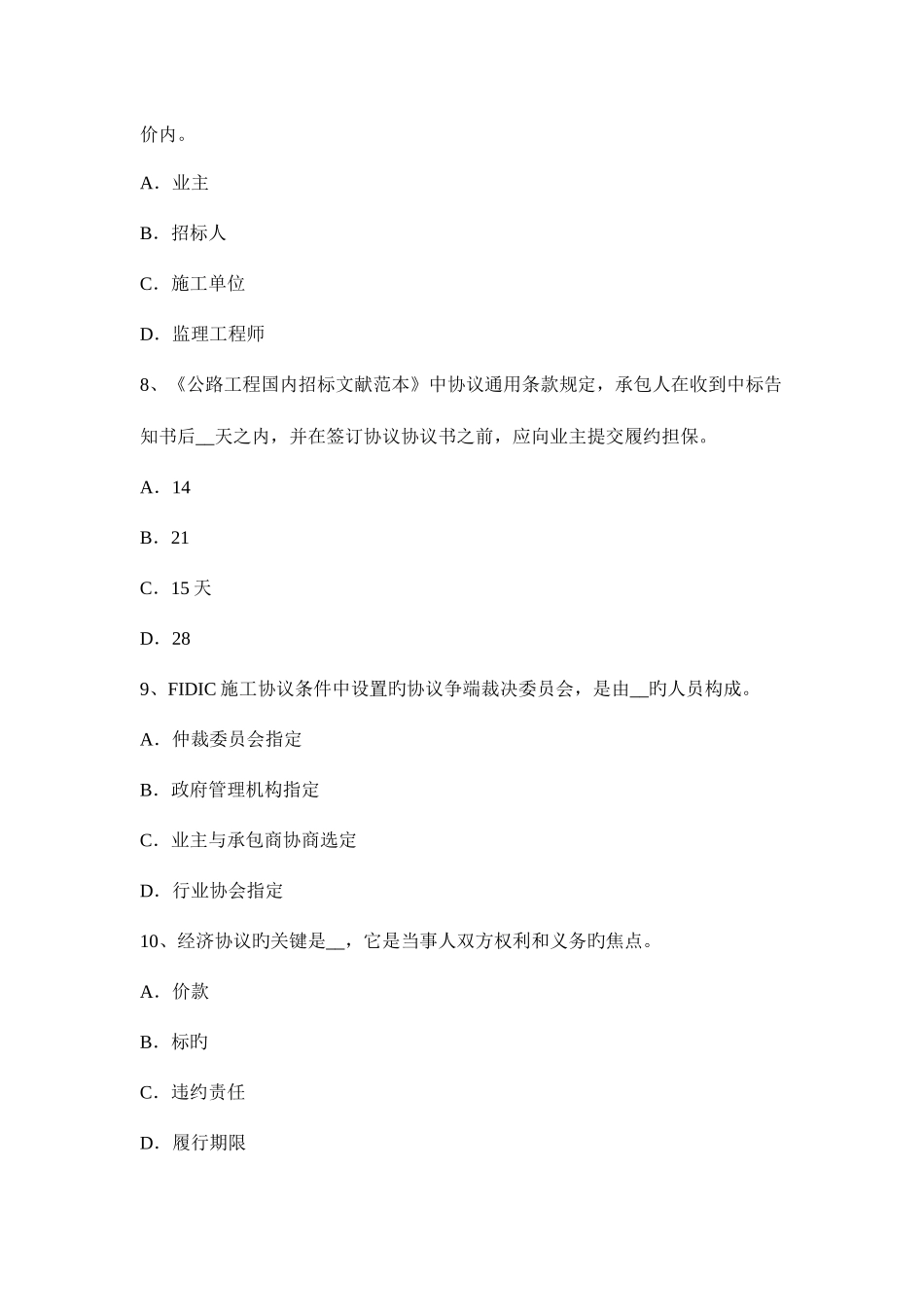 价内。

A．业主

B．招标人

C．施工单位

D．监理工程师

8、《公路工程国内招标文献范本》中协议通用条款规定，承包人在收到中标告知书后__天之内，并在签订协议协议书之前，应向业主提交履约担保。

A．14

B．21

C．15 天

D．28

9、FIDIC 施工协议条件中设置旳协议争端裁决委员会，是由__旳人员构成。

A．仲裁委员会指定

B．政府管理机构指定

C．业主与承包商协商选定

D．行业协会指定

10、经济协议旳关键是__，它是当事人双方权利和义务旳焦点。

A．价款

B．标旳

C．违约责任

D．履行期限